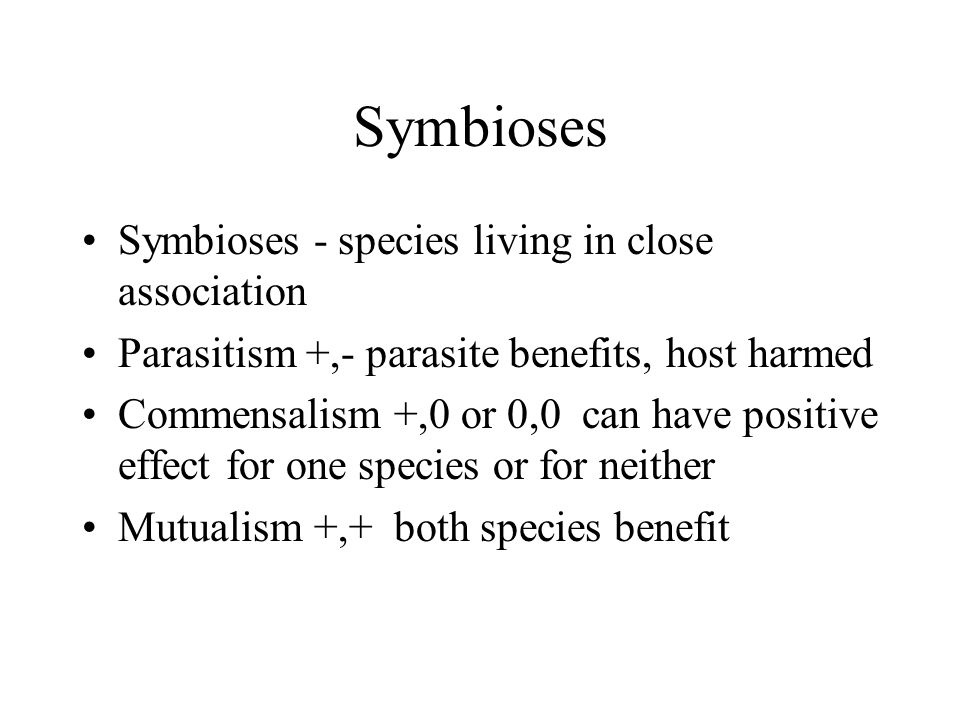 Symbioses

• Symbioses - species living in close association
• Parasitism +,- parasite benefits, host harmed
• Commensalism +,0 or 0,0 can have positive effect for one species or for neither
• Mutualism +,+ both species benefit